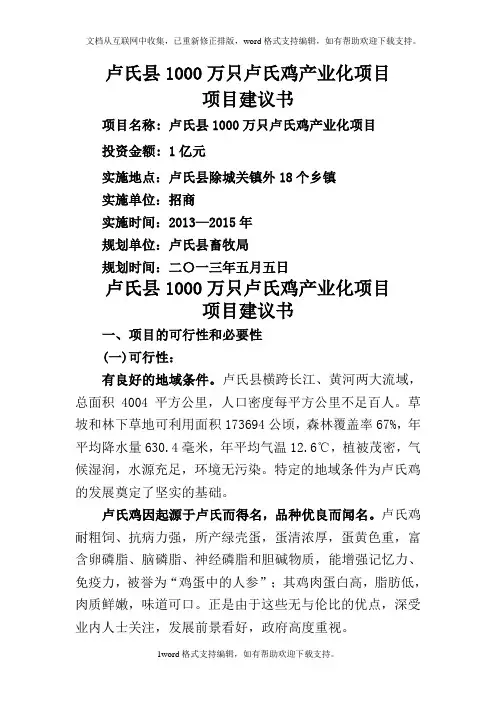 文档从互联网中收集，已重新修正排版，word格式支持编辑，如有帮助欢迎下载支持。

卢氏县1000万只卢氏鸡产业化项目
项目建议书

项目名称：卢氏县1000万只卢氏鸡产业化项目

投资金额：1亿元

实施地点：卢氏县除城关镇外18个乡镇

实施单位：招商

实施时间：2013—2015年

规划单位：卢氏县畜牧局

规划时间：二〇一三年五月五日

卢氏县1000万只卢氏鸡产业化项目
项目建议书

一、项目的可行性和必要性

(一)可行性：

有良好的地域条件。卢氏县横跨长江、黄河两大流域，总面积 4004 平方公里，人口密度每平方公里不足百人。草坡和林下草地可利用面积173694公顷，森林覆盖率67%，年平均降水量630.4毫米，年平均气温12.6℃，植被茂密，气候湿润，水源充足，环境无污染。特定的地域条件为卢氏鸡的发展奠定了坚实的基础。

卢氏鸡因起源于卢氏而得名，品种优良而闻名。卢氏鸡耐粗饲、抗病力强，所产绿壳蛋，蛋清浓厚，蛋黄色重，富含卵磷脂、脑磷脂、神经磷脂和胆碱物质，能增强记忆力、免疫力，被誉为“鸡蛋中的人参”；其鸡肉蛋白高，脂肪低，肉质鲜嫩，味道可口。正是由于这些无与伦比的优点，深受业内人士关注，发展前景看好，政府高度重视。

1word格式支持编辑，如有帮助欢迎下载支持。